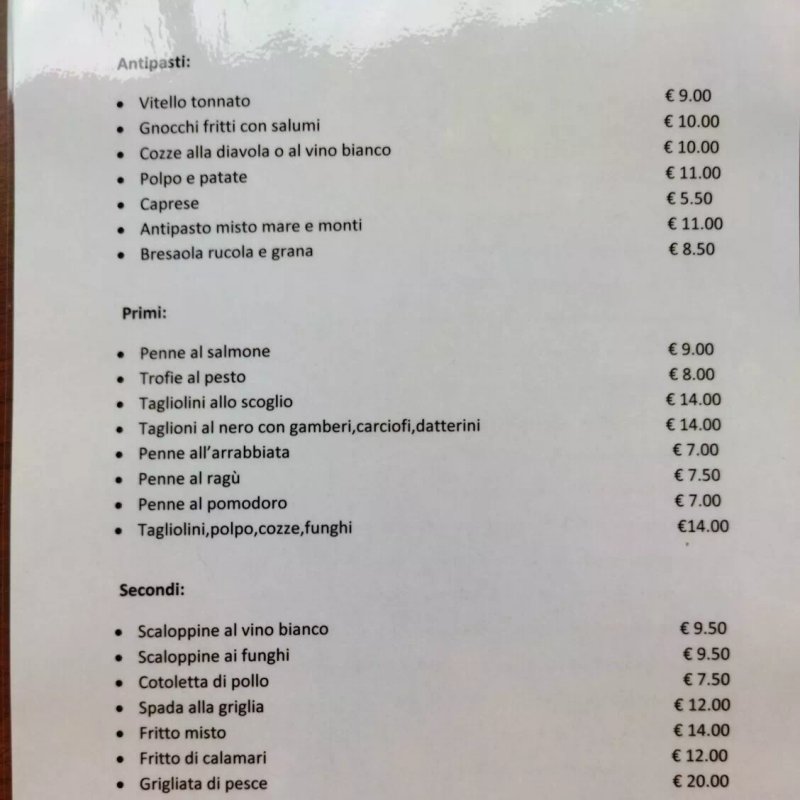 Antipasti:

• Vitello tonnato € 9.00
• Gnocchi fritti con salumi € 10.00
• Cozze alla diavola o al vino bianco € 10.00
• Polpo e patate € 11.00
• Caprese € 5.50
• Antipasto misto mare e monti € 11.00
• Bresaola rucola e grana € 8.50

Primi:

• Penne al salmone € 9.00
• Trofie al pesto € 8.00
• Tagliolini allo scoglio € 14.00
• Taglioni al nero con gamberi,carciofi,datterini € 14.00
• Penne all'arrabbiata € 7.00
• Penne al ragù € 7.50
• Penne al pomodoro € 7.00
• Tagliolini,polpo,cozze,funghi €14.00

Secondi:

• Scaloppine al vino bianco € 9.50
• Scaloppine ai funghi € 9.50
• Cotoletta di pollo € 7.50
• Spada alla griglia € 12.00
• Fritto misto € 14.00
• Fritto di calamari € 12.00
• Grigliata di pesce € 20.00